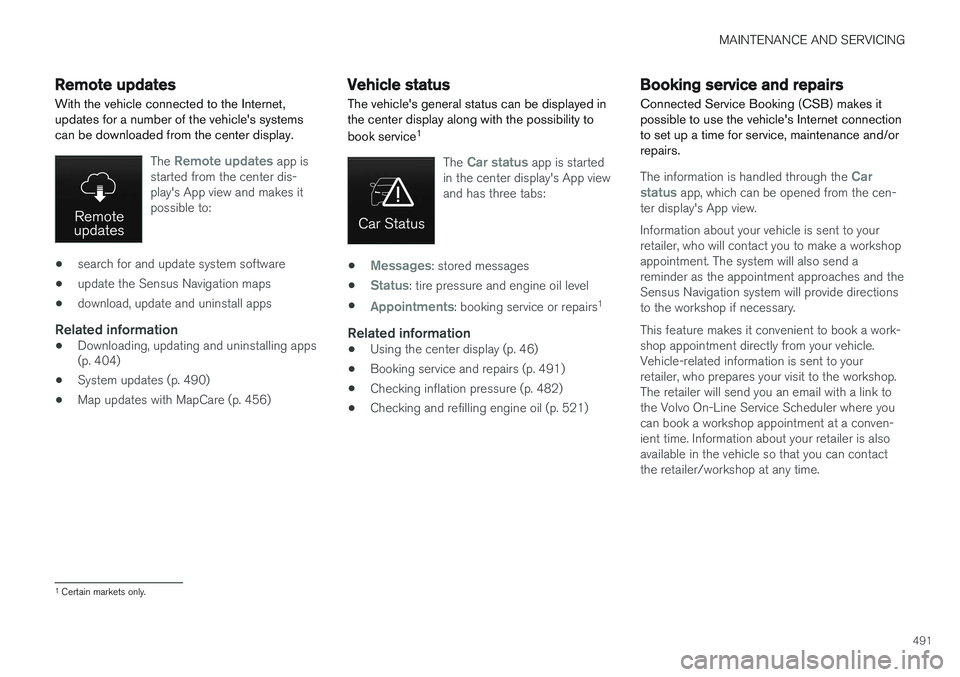 MAINTENANCE AND SERVICING

Remote updates

With the vehicle connected to the Internet, updates for a number of the vehicle's systems can be downloaded from the center display.

Remote updates

The Remote updates app is started from the center display's App view and makes it possible to:

• search for and update system software
• update the Sensus Navigation maps
• download, update and uninstall apps

Related information
• Downloading, updating and uninstalling apps (p. 404)
• System updates (p. 490)
• Map updates with MapCare (p. 456)

Vehicle status

The vehicle's general status can be displayed in the center display along with the possibility to book service$^1$

Car Status

The Car status app is started in the center display's App view and has three tabs:

• Messages: stored messages
• Status: tire pressure and engine oil level
• Appointments: booking service or repairs$^1$

Related information
• Using the center display (p. 46)
• Booking service and repairs (p. 491)
• Checking inflation pressure (p. 482)
• Checking and refilling engine oil (p. 521)

Booking service and repairs

Connected Service Booking (CSB) makes it possible to use the vehicle's Internet connection to set up a time for service, maintenance and/or repairs.

The information is handled through the Car status app, which can be opened from the center display's App view.

Information about your vehicle is sent to your retailer, who will contact you to make a workshop appointment. The system will also send a reminder as the appointment approaches and the Sensus Navigation system will provide directions to the workshop if necessary.

This feature makes it convenient to book a workshop appointment directly from your vehicle. Vehicle-related information is sent to your retailer, who prepares your visit to the workshop. The retailer will send you an email with a link to the Volvo On-Line Service Scheduler where you can book a workshop appointment at a convenient time. Information about your retailer is also available in the vehicle so that you can contact the retailer/workshop at any time.

$^1$ Certain markets only.

491

carmanualsonline.info